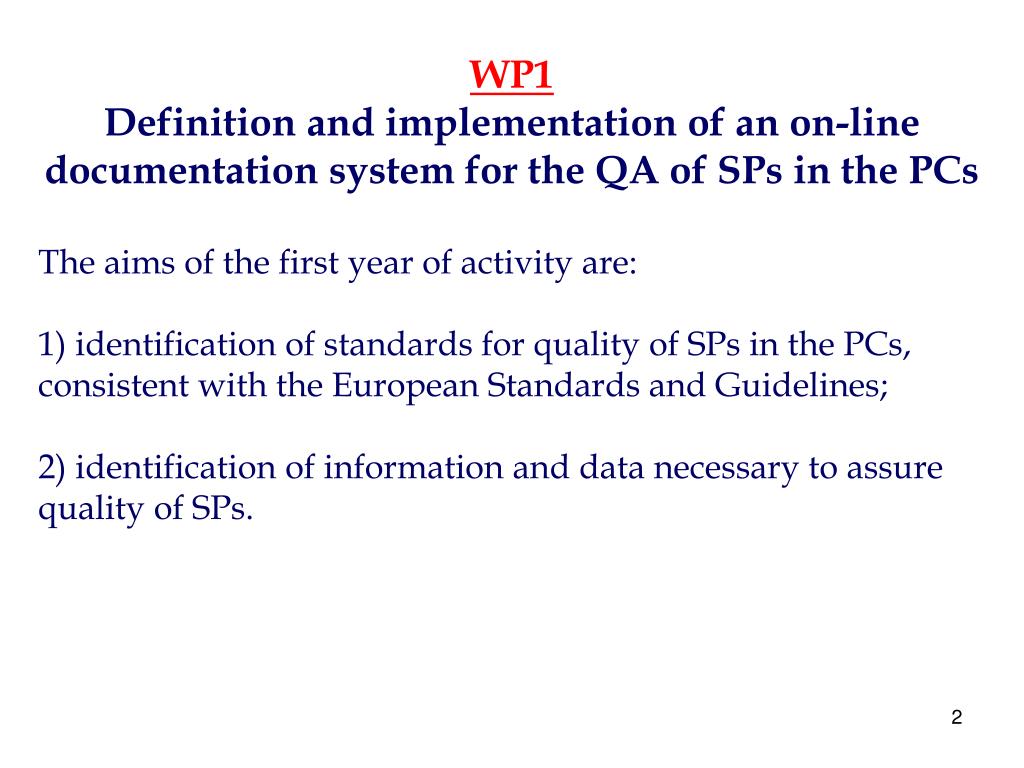 WP1
Definition and implementation of an on-line documentation system for the QA of SPs in the PCs

The aims of the first year of activity are:

1) identification of standards for quality of SPs in the PCs, consistent with the European Standards and Guidelines;

2) identification of information and data necessary to assure quality of SPs.

2